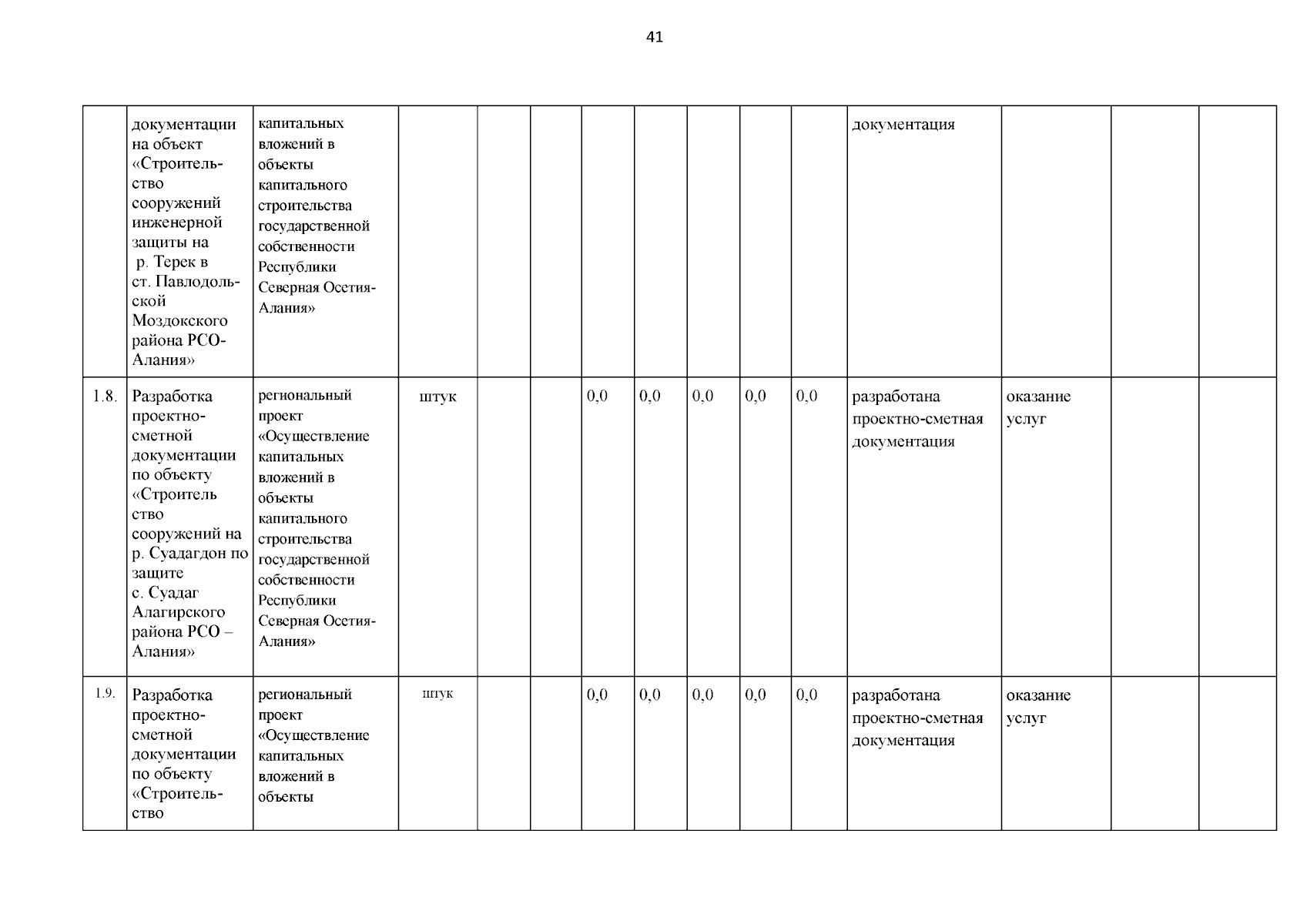 41

|  |  |  |  |  |  |  |  |  |  |  |  |  |  |  |
|---|---|---|---|---|---|---|---|---|---|---|---|---|---|---|
|  | документации на объект «Строительство сооружений инженерной защиты на р. Терек в ст. Павлодольской Моздокского района РСО-Алания» | капитальных вложений в объекты капитального строительства государственной собственности Республики Северная Осетия-Алания» |  |  |  |  |  |  |  |  | документация |  |  |  |
| 1.8. | Разработка проектно-сметной документации по объекту «Строитель ство сооружений на р. Суадагдон по защите с. Суадаг Алагирского района РСО – Алания» | региональный проект «Осуществление капитальных вложений в объекты капитального строительства государственной собственности Республики Северная Осетия-Алания» | штук |  |  | 0,0 | 0,0 | 0,0 | 0,0 | 0,0 | разработана проектно-сметная документация | оказание услуг |  |  |
| 1.9. | Разработка проектно-сметной документации по объекту «Строительство | региональный проект «Осуществление капитальных вложений в объекты | штук |  |  | 0,0 | 0,0 | 0,0 | 0,0 | 0,0 | разработана проектно-сметная документация | оказание услуг |  |  |